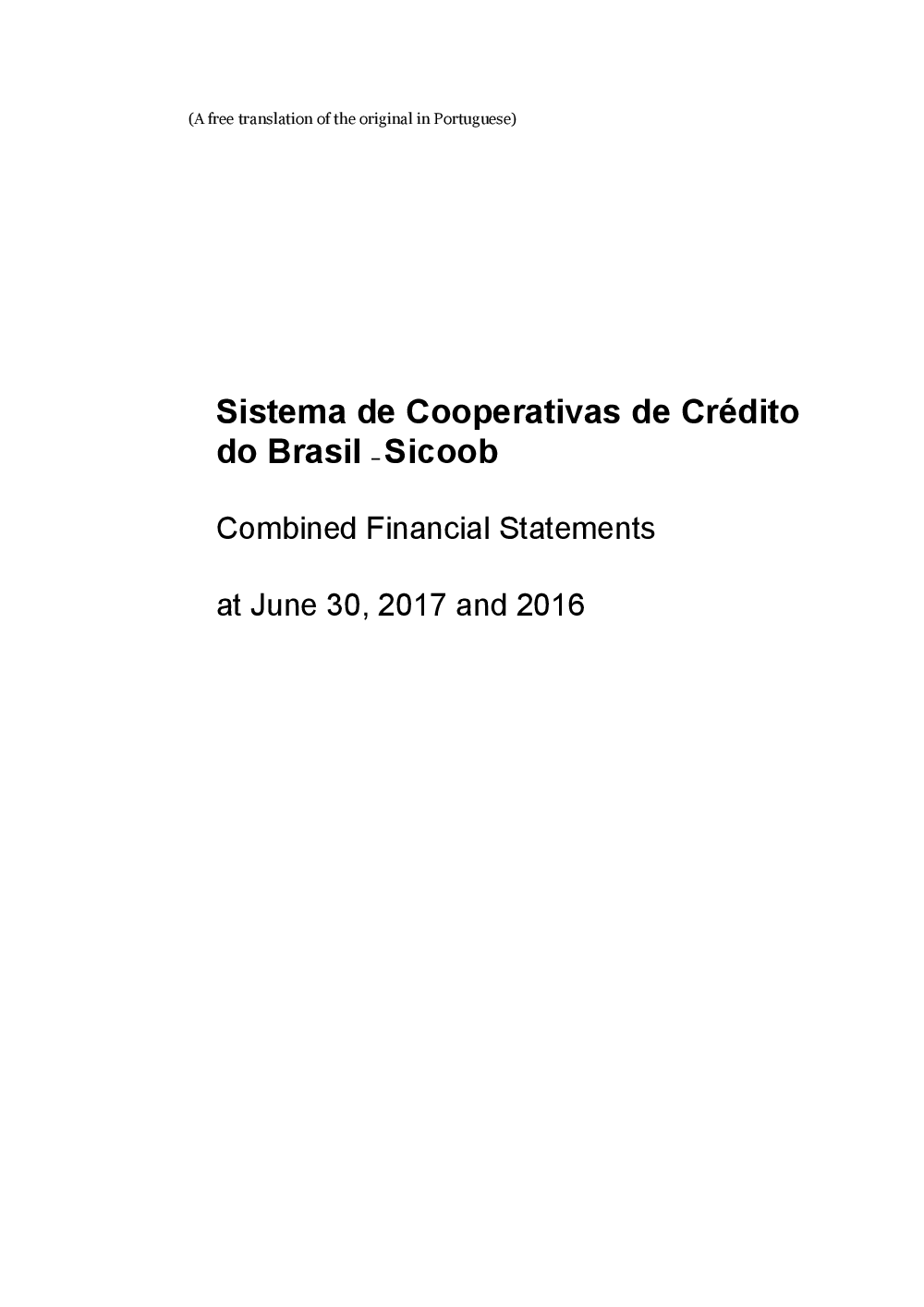 (A free translation of the original in Portuguese)

Sistema de Cooperativas de Crédito do Brasil – Sicoob

Combined Financial Statements

at June 30, 2017 and 2016